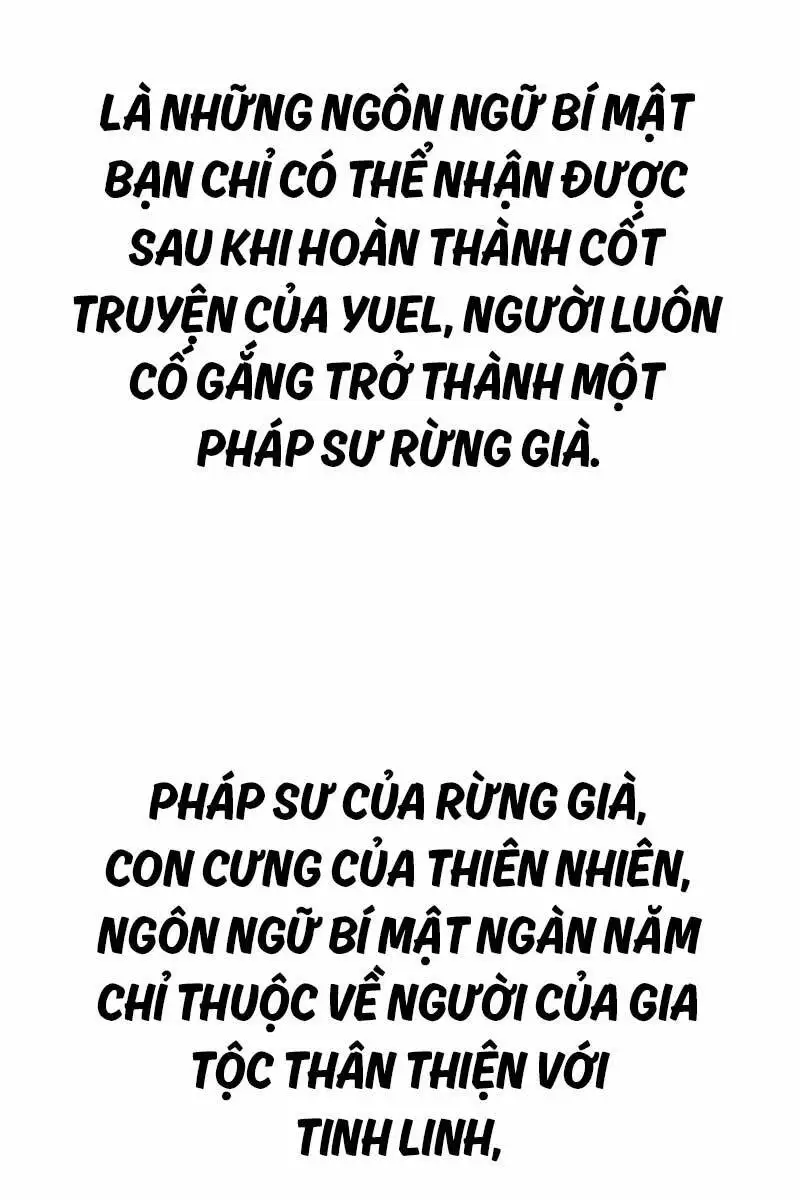 LÀ NHỮNG NGÔN NGỮ BÍ MẬT BẠN CHỈ CÓ THỂ NHẬN ĐƯỢC SAU KHI HOÀN THÀNH CỐT TRUYỆN CỦA YUEL, NGƯỜI LUÔN CỐ GẮNG TRỞ THÀNH MỘT PHÁP SƯ RỪNG GIÀ.

PHÁP SƯ CỦA RỪNG GIÀ, CON CƯNG CỦA THIÊN NHIÊN, NGÔN NGỮ BÍ MẬT NGÀN NĂM CHỈ THUỘC VỀ NGƯỜI CỦA GIA TỘC THÂN THIỆN VỚI TINH LINH,